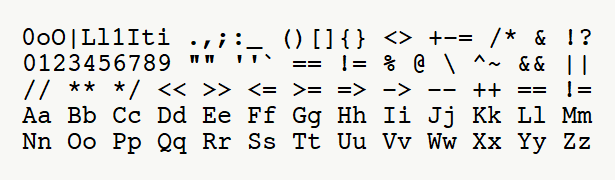 0oO|Ll1Iti .,;:_ ()[]{} <> +-= /* & !?
0123456789 "" ''` == != % @ \ ^~ && ||
// ** */ << >> <= >= => -> -- ++ == !=
Aa Bb Cc Dd Ee Ff Gg Hh Ii Jj Kk Ll Mm
Nn Oo Pp Qq Rr Ss Tt Uu Vv Ww Xx Yy Zz